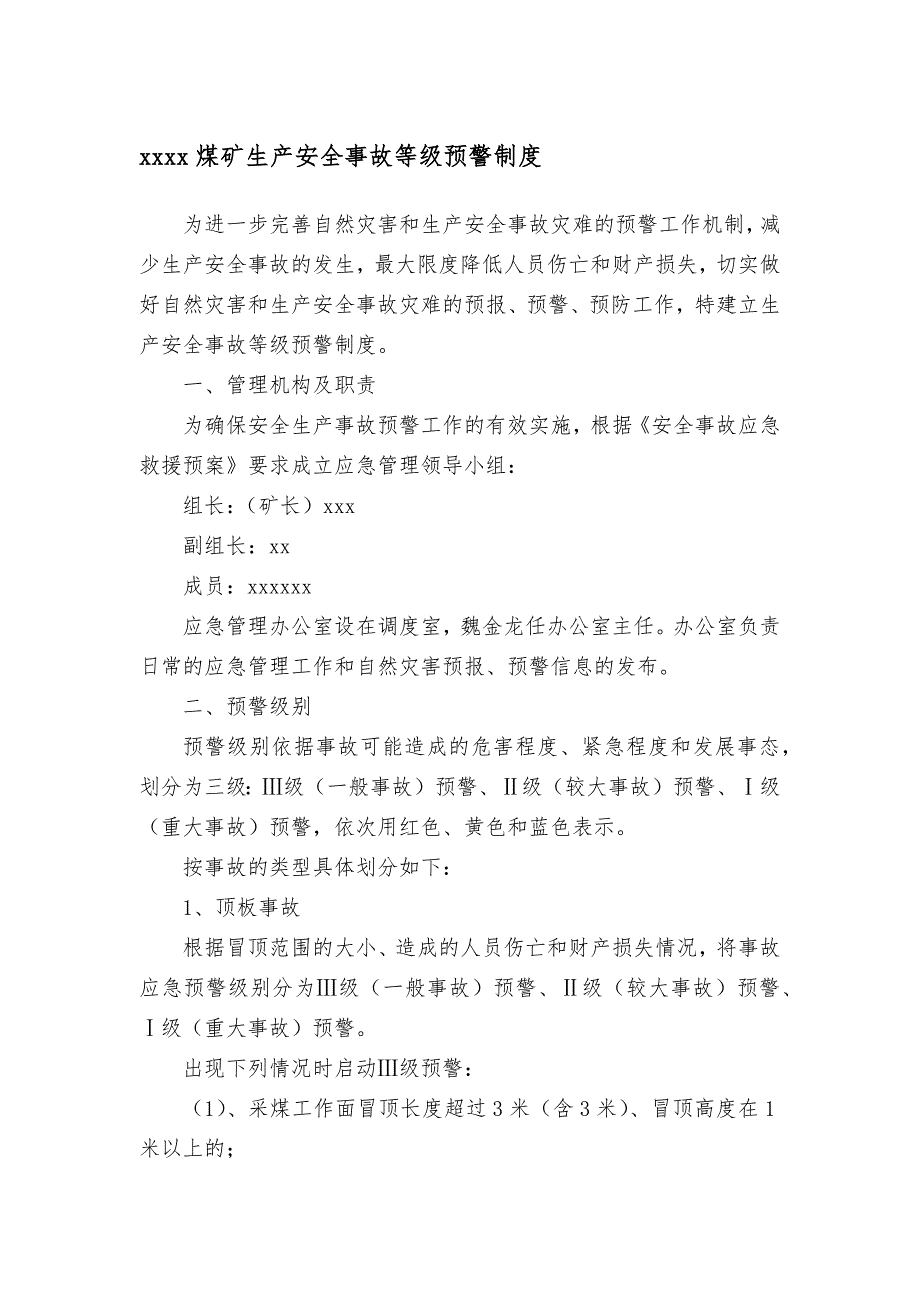 xxxx 煤矿生产安全事故等级预警制度

为进一步完善自然灾害和生产安全事故灾难的预警工作机制，减少生产安全事故的发生，最大限度降低人员伤亡和财产损失，切实做好自然灾害和生产安全事故灾难的预报、预警、预防工作，特建立生产安全事故等级预警制度。

一、管理机构及职责

为确保安全生产事故预警工作的有效实施，根据《安全事故应急救援预案》要求成立应急管理领导小组：

组长：（矿长）xxx

副组长：xx

成员：xxxxxx

应急管理办公室设在调度室，魏金龙任办公室主任。办公室负责日常的应急管理工作和自然灾害预报、预警信息的发布。

二、预警级别

预警级别依据事故可能造成的危害程度、紧急程度和发展事态，划分为三级：Ⅲ级（一般事故）预警、Ⅱ级（较大事故）预警、Ⅰ级（重大事故）预警，依次用红色、黄色和蓝色表示。

按事故的类型具体划分如下：

1、顶板事故

根据冒顶范围的大小、造成的人员伤亡和财产损失情况，将事故应急预警级别分为Ⅲ级（一般事故）预警、Ⅱ级（较大事故）预警、Ⅰ级（重大事故）预警。

出现下列情况时启动Ⅲ级预警：

（1）、采煤工作面冒顶长度超过 3 米（含 3 米）、冒顶高度在 1 米以上的；